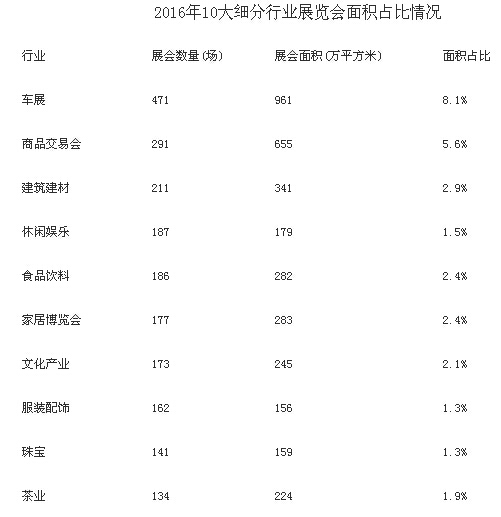 2016年10大细分行业展览会面积占比情况

| 行业 | 展会数量(场) | 展会面积(万平方米) | 面积占比 |
|---|---|---|---|
| 车展 | 471 | 961 | 8.1% |
| 商品交易会 | 291 | 655 | 5.6% |
| 建筑建材 | 211 | 341 | 2.9% |
| 休闲娱乐 | 187 | 179 | 1.5% |
| 食品饮料 | 186 | 282 | 2.4% |
| 家居博览会 | 177 | 283 | 2.4% |
| 文化产业 | 173 | 245 | 2.1% |
| 服装配饰 | 162 | 156 | 1.3% |
| 珠宝 | 141 | 159 | 1.3% |
| 茶业 | 134 | 224 | 1.9% |